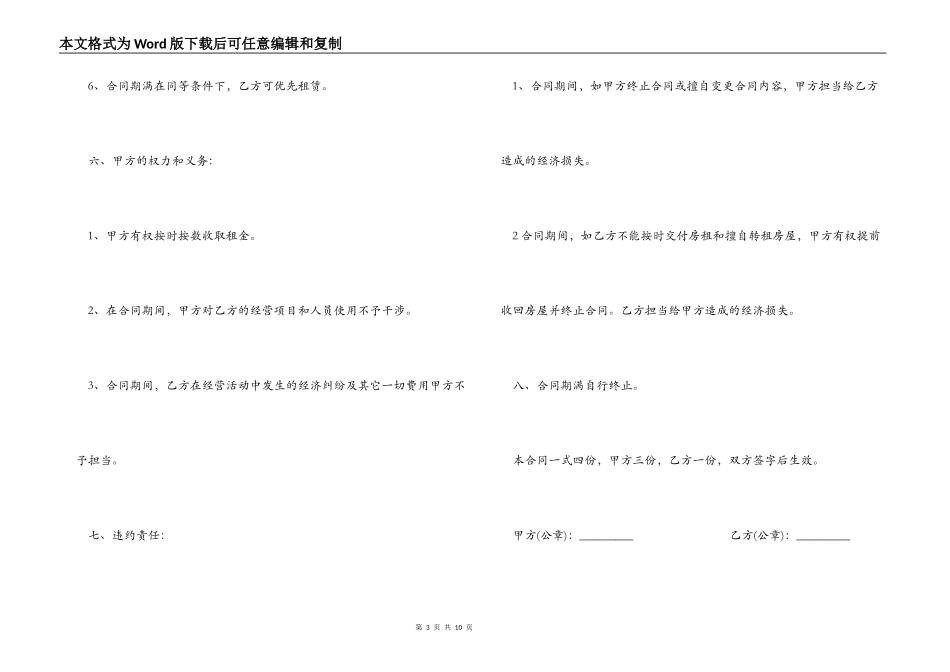 本文格式为Word版下载后可任意编辑和复制

6、合同期满在同等条件下，乙方可优先租赁。

六、甲方的权力和义务:

1、甲方有权按时按数收取租金。

2、在合同期间，甲方对乙方的经营项目和人员使用不予干涉。

3、合同期间，乙方在经营活动中发生的经济纠纷及其它一切费用甲方不予担当。

七、违约责任:

1、合同期间，如甲方终止合同或擅自变更合同内容，甲方担当给乙方造成的经济损失。

2合同期间，如乙方不能按时交付房租和擅自转租房屋，甲方有权提前收回房屋并终止合同。乙方担当给甲方造成的经济损失。

八、合同期满自行终止。

本合同一式四份，甲方三份，乙方一份，双方签字后生效。

甲方(公章)：_________ 乙方(公章)：_________

第 3 页 共 10 页